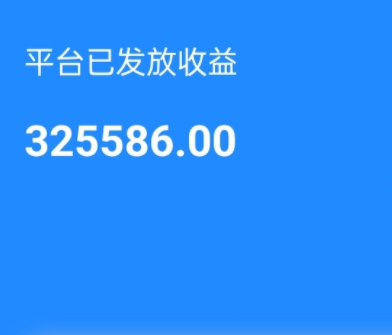 平台已发放收益

325586.00